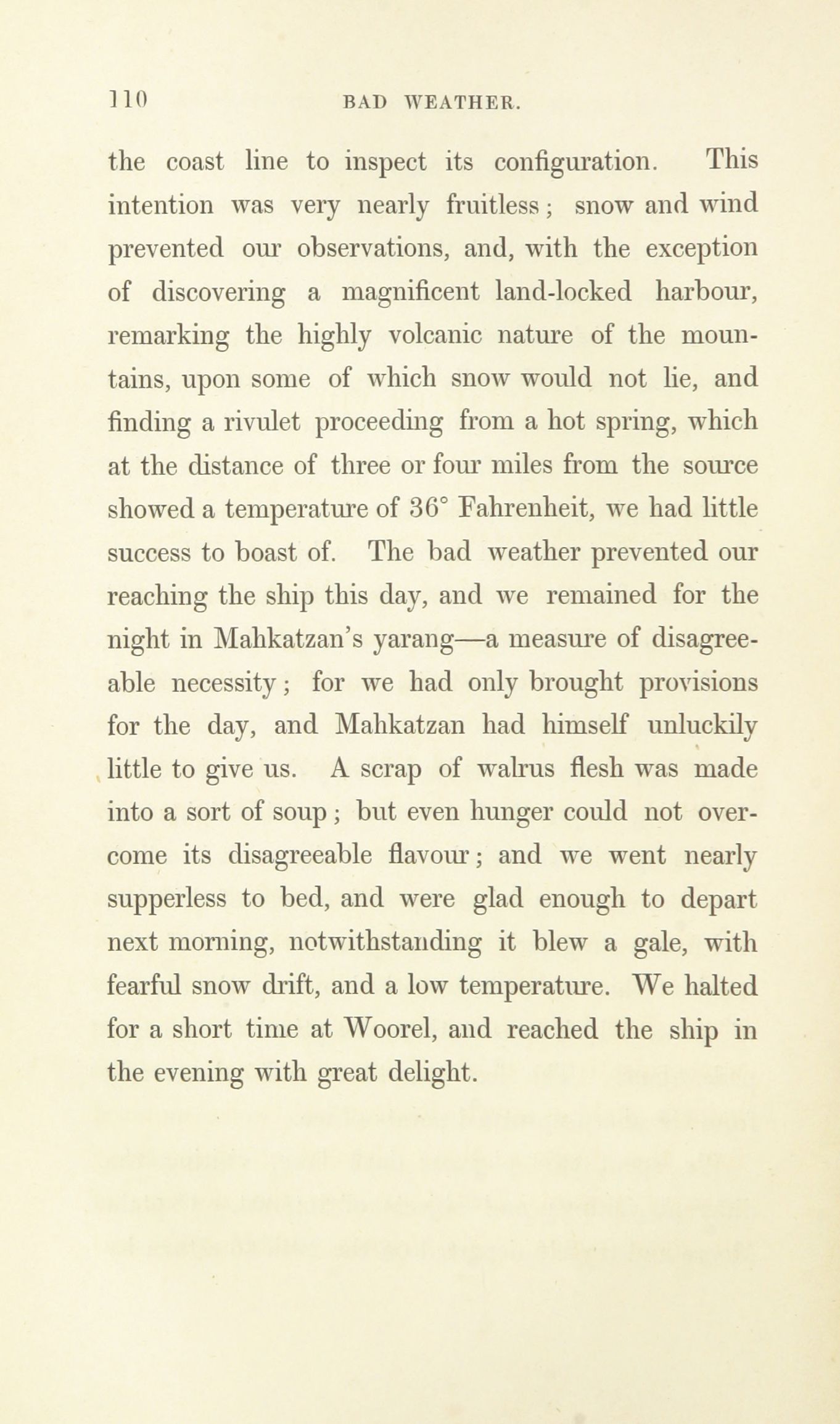 110 BAD WEATHER.

the coast line to inspect its configuration. This intention was very nearly fruitless; snow and wind prevented our observations, and, with the exception of discovering a magnificent land-locked harbour, remarking the highly volcanic nature of the mountains, upon some of which snow would not lie, and finding a rivulet proceeding from a hot spring, which at the distance of three or four miles from the source showed a temperature of 36° Fahrenheit, we had little success to boast of. The bad weather prevented our reaching the ship this day, and we remained for the night in Mahkatzan's yarang—a measure of disagreeable necessity; for we had only brought provisions for the day, and Mahkatzan had himself unluckily little to give us. A scrap of walrus flesh was made into a sort of soup; but even hunger could not overcome its disagreeable flavour; and we went nearly supperless to bed, and were glad enough to depart next morning, notwithstanding it blew a gale, with fearful snow drift, and a low temperature. We halted for a short time at Woorel, and reached the ship in the evening with great delight.